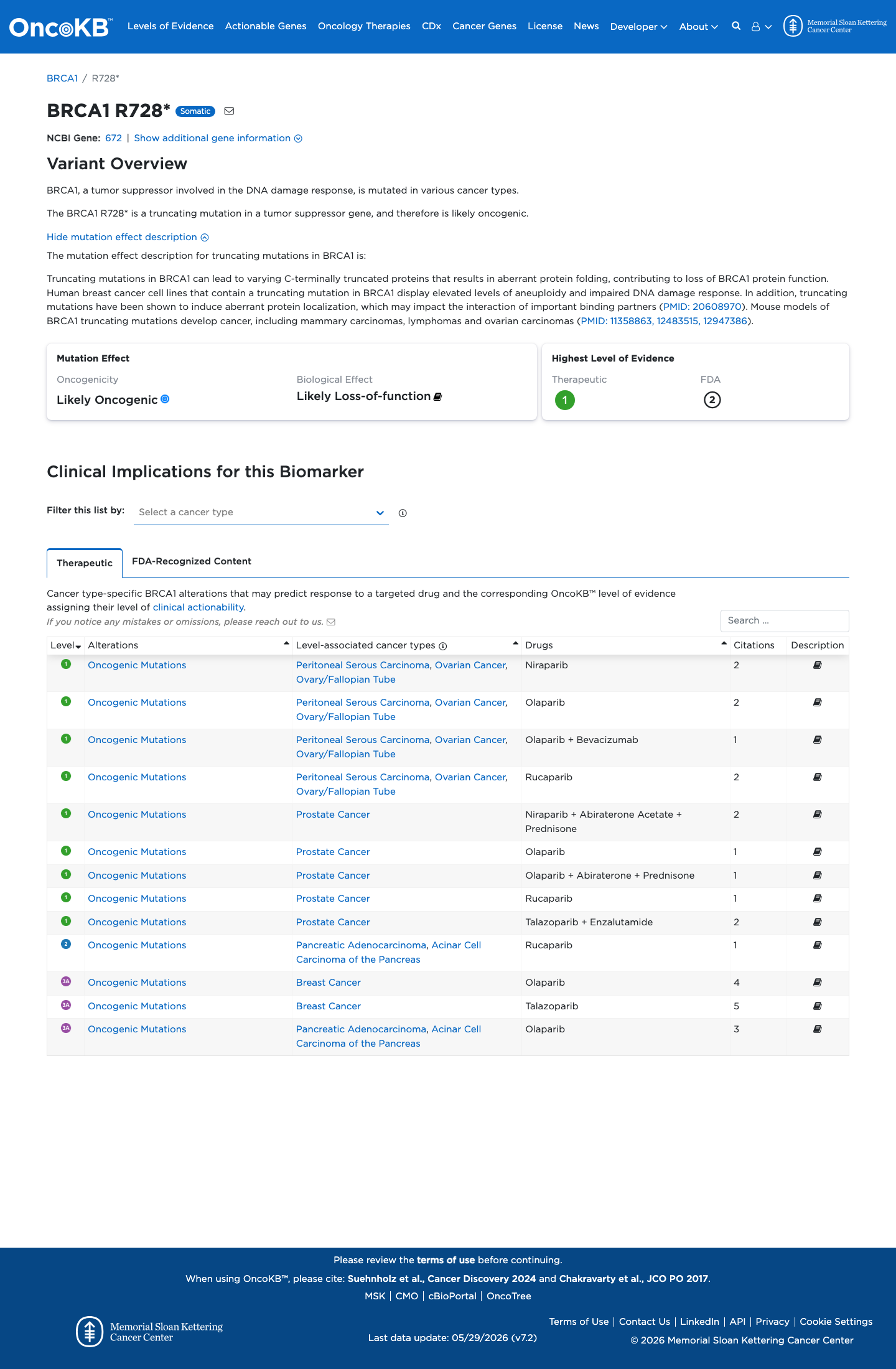 OncoKB™ Levels of Evidence Actionable Genes Oncology Therapies CDx Cancer Genes License News Developer About Memorial Sloan Kettering Cancer Center

BRCA1 / R728*

BRCA1 R728* Somatic

NCBI Gene: 672 | Show additional gene information

Variant Overview

BRCA1, a tumor suppressor involved in the DNA damage response, is mutated in various cancer types.

The BRCA1 R728* is a truncating mutation in a tumor suppressor gene, and therefore is likely oncogenic.

Hide mutation effect description

The mutation effect description for truncating mutations in BRCA1 is:

Truncating mutations in BRCA1 can lead to varying C-terminally truncated proteins that results in aberrant protein folding, contributing to loss of BRCA1 protein function. Human breast cancer cell lines that contain a truncating mutation in BRCA1 display elevated levels of aneuploidy and impaired DNA damage response. In addition, truncating mutations have been shown to induce aberrant protein localization, which may impact the interaction of important binding partners (PMID: 20608970). Mouse models of BRCA1 truncating mutations develop cancer, including mammary carcinomas, lymphomas and ovarian carcinomas (PMID: 11358863, 12483515, 12947386).

Mutation Effect
Oncogenicity
Likely Oncogenic
Biological Effect
Likely Loss-of-function

Highest Level of Evidence
Therapeutic
1
FDA
2

Clinical Implications for this Biomarker

Filter this list by: Select a cancer type

Therapeutic FDA-Recognized Content

Cancer type-specific BRCA1 alterations that may predict response to a targeted drug and the corresponding OncoKB™ level of evidence assigning their level of clinical actionability.
If you notice any mistakes or omissions, please reach out to us.

Search ...

| Level | Alterations | Level-associated cancer types | Drugs | Citations | Description |
|---|---|---|---|---|---|
| 1 | Oncogenic Mutations | Peritoneal Serous Carcinoma, Ovarian Cancer, Ovary/Fallopian Tube | Niraparib | 2 | |
| 1 | Oncogenic Mutations | Peritoneal Serous Carcinoma, Ovarian Cancer, Ovary/Fallopian Tube | Olaparib | 2 | |
| 1 | Oncogenic Mutations | Peritoneal Serous Carcinoma, Ovarian Cancer, Ovary/Fallopian Tube | Olaparib + Bevacizumab | 1 | |
| 1 | Oncogenic Mutations | Peritoneal Serous Carcinoma, Ovarian Cancer, Ovary/Fallopian Tube | Rucaparib | 2 | |
| 1 | Oncogenic Mutations | Prostate Cancer | Niraparib + Abiraterone Acetate + Prednisone | 2 | |
| 1 | Oncogenic Mutations | Prostate Cancer | Olaparib | 1 | |
| 1 | Oncogenic Mutations | Prostate Cancer | Olaparib + Abiraterone + Prednisone | 1 | |
| 1 | Oncogenic Mutations | Prostate Cancer | Rucaparib | 1 | |
| 1 | Oncogenic Mutations | Prostate Cancer | Talazoparib + Enzalutamide | 2 | |
| 2 | Oncogenic Mutations | Pancreatic Adenocarcinoma, Acinar Cell Carcinoma of the Pancreas | Rucaparib | 1 | |
| 3A | Oncogenic Mutations | Breast Cancer | Olaparib | 4 | |
| 3A | Oncogenic Mutations | Breast Cancer | Talazoparib | 5 | |
| 3A | Oncogenic Mutations | Pancreatic Adenocarcinoma, Acinar Cell Carcinoma of the Pancreas | Olaparib | 3 | |

Please review the terms of use before continuing.
When using OncoKB™, please cite: Suehnholz et al., Cancer Discovery 2024 and Chakravarty et al., JCO PO 2017.
MSK | CMO | cBioPortal | OncoTree

Memorial Sloan Kettering Cancer Center
Last data update: 05/29/2026 (v7.2)
Terms of Use | Contact Us | LinkedIn | API | Privacy | Cookie Settings
© 2026 Memorial Sloan Kettering Cancer Center